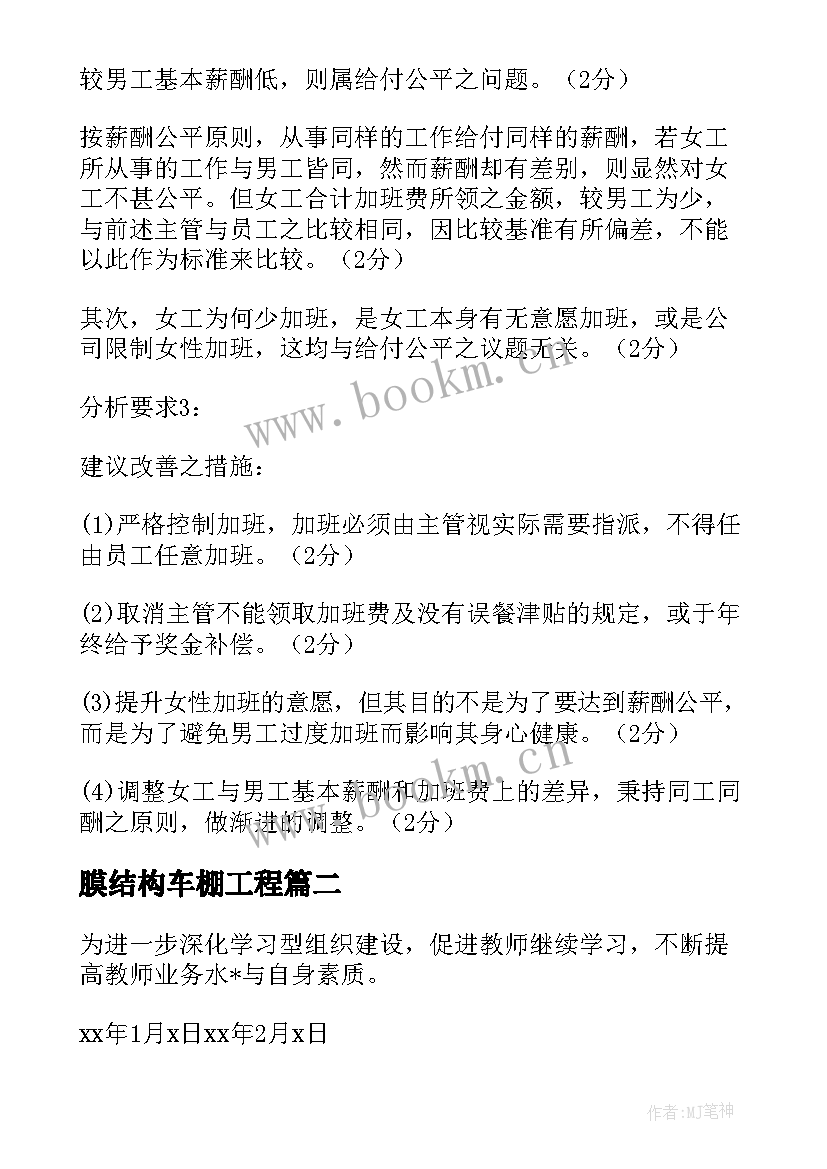 较男工基本薪酬低，则属给付公平之问题。（2分）

按薪酬公平原则，从事同样的工作给付同样的薪酬，若女工所从事的工作与男工皆同，然而薪酬却有差别，则显然对女工不甚公平。但女工合计加班费所领之金额，较男工为少，与前述主管与员工之比较相同，因比较基准有所偏差，不能以此作为标准来比较。（2分）

其次，女工为何少加班，是女工本身有无意愿加班，或是公司限制女性加班，这均与给付公平之议题无关。（2分）

分析要求3：

建议改善之措施：

(1)严格控制加班，加班必须由主管视实际需要指派，不得任由员工任意加班。（2分）

(2)取消主管不能领取加班费及没有误餐津贴的规定，或于年终给予奖金补偿。（2分）

(3)提升女性加班的意愿，但其目的不是为了要达到薪酬公平，而是为了避免男工过度加班而影响其身心健康。（2分）

(4)调整女工与男工基本薪酬和加班费上的差异，秉持同工同酬之原则，做渐进的调整。（2分）

膜结构车棚工程篇二

为进一步深化学习型组织建设，促进教师继续学习，不断提高教师业务水*与自身素质。

xx年1月x日xx年2月x日

www.bookm.cn

www.bookm.cn

作者:MJ笔神